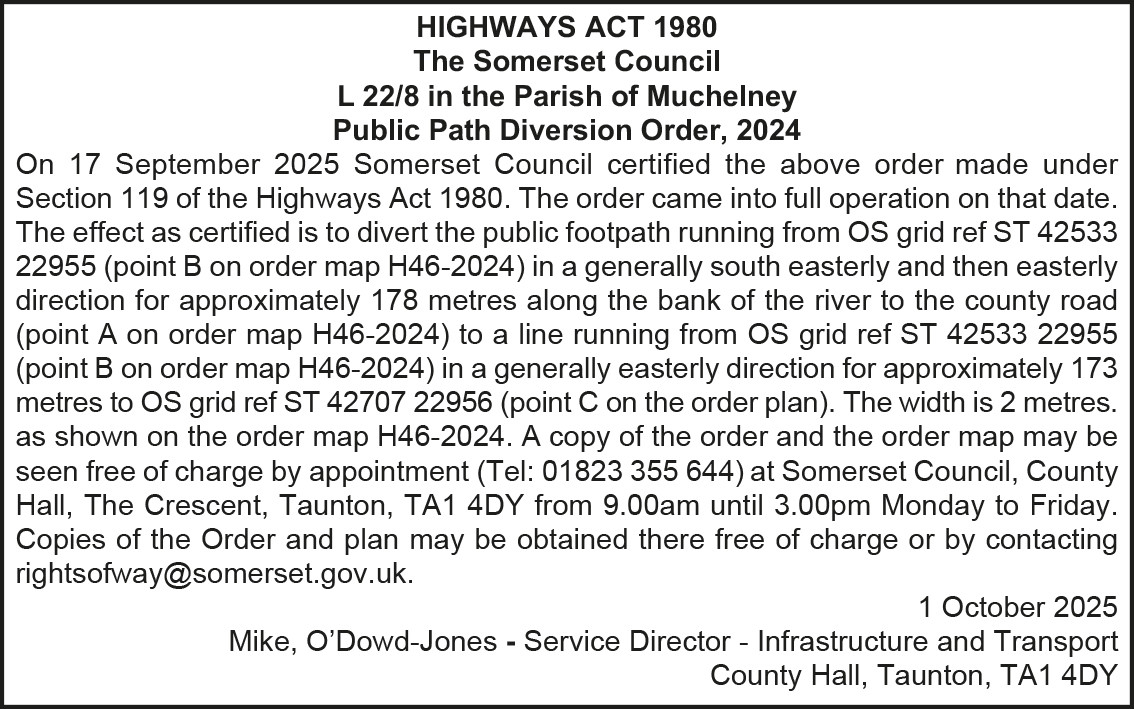 HIGHWAYS ACT 1980
The Somerset Council
L 22/8 in the Parish of Muchelney
Public Path Diversion Order, 2024

On 17 September 2025 Somerset Council certified the above order made under Section 119 of the Highways Act 1980. The order came into full operation on that date. The effect as certified is to divert the public footpath running from OS grid ref ST 42533 22955 (point B on order map H46-2024) in a generally south easterly and then easterly direction for approximately 178 metres along the bank of the river to the county road (point A on order map H46-2024) to a line running from OS grid ref ST 42533 22955 (point B on order map H46-2024) in a generally easterly direction for approximately 173 metres to OS grid ref ST 42707 22956 (point C on the order plan). The width is 2 metres. as shown on the order map H46-2024. A copy of the order and the order map may be seen free of charge by appointment (Tel: 01823 355 644) at Somerset Council, County Hall, The Crescent, Taunton, TA1 4DY from 9.00am until 3.00pm Monday to Friday. Copies of the Order and plan may be obtained there free of charge or by contacting rightsofway@somerset.gov.uk.

1 October 2025
Mike, O'Dowd-Jones - Service Director - Infrastructure and Transport
County Hall, Taunton, TA1 4DY